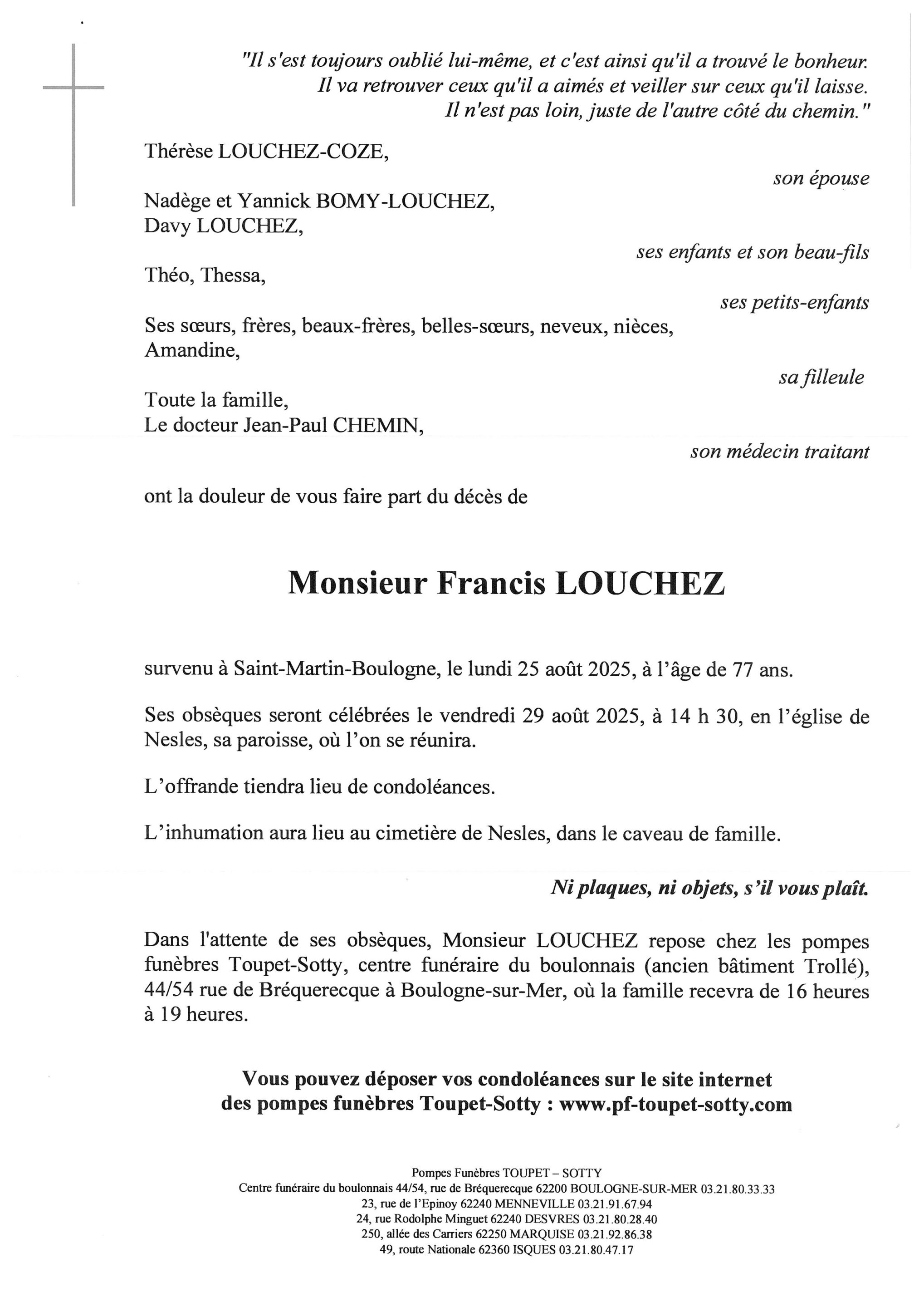 "Il s'est toujours oublié lui-même, et c'est ainsi qu'il a trouvé le bonheur. Il va retrouver ceux qu'il a aimés et veiller sur ceux qu'il laisse. Il n'est pas loin, juste de l'autre côté du chemin."

Thérèse LOUCHEZ-COZE,

son épouse

Nadège et Yannick BOMY-LOUCHEZ,
Davy LOUCHEZ,

ses enfants et son beau-fils

Théo, Thessa,

ses petits-enfants

Ses sœurs, frères, beaux-frères, belles-sœurs, neveux, nièces,
Amandine,

sa filleule

Toute la famille,
Le docteur Jean-Paul CHEMIN,

son médecin traitant

ont la douleur de vous faire part du décès de

Monsieur Francis LOUCHEZ

survenu à Saint-Martin-Boulogne, le lundi 25 août 2025, à l'âge de 77 ans.

Ses obsèques seront célébrées le vendredi 29 août 2025, à 14 h 30, en l'église de Nesles, sa paroisse, où l'on se réunira.

L'offrande tiendra lieu de condoléances.

L'inhumation aura lieu au cimetière de Nesles, dans le caveau de famille.

Ni plaques, ni objets, s'il vous plaît.

Dans l'attente de ses obsèques, Monsieur LOUCHEZ repose chez les pompes funèbres Toupet-Sotty, centre funéraire du boulonnais (ancien bâtiment Trollé), 44/54 rue de Bréquerecque à Boulogne-sur-Mer, où la famille recevra de 16 heures à 19 heures.

Vous pouvez déposer vos condoléances sur le site internet des pompes funèbres Toupet-Sotty : www.pf-toupet-sotty.com

Pompes Funèbres TOUPET – SOTTY
Centre funéraire du boulonnais 44/54, rue de Bréquerecque 62200 BOULOGNE-SUR-MER 03.21.80.33.33
23, rue de l'Epinoy 62240 MENNEVILLE 03.21.91.67.94
24, rue Rodolphe Minguet 62240 DESVRES 03.21.80.28.40
250, allée des Carriers 62250 MARQUISE 03.21.92.86.38
49, route Nationale 62360 ISQUES 03.21.80.47.17